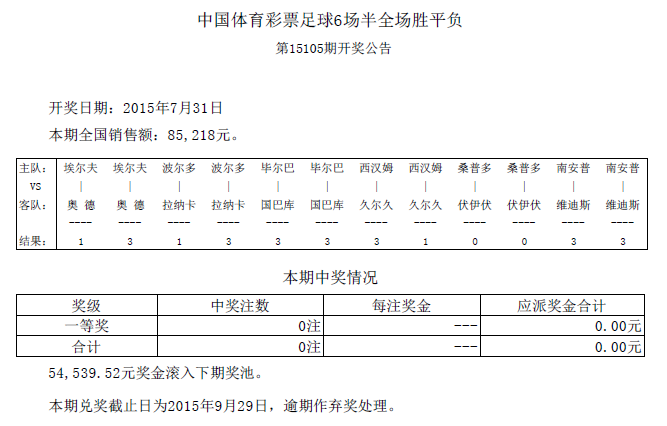 中国体育彩票足球6场半全场胜平负

第15105期开奖公告

开奖日期：2015年7月31日

本期全国销售额：85,218元。

| 主队： | 埃尔夫 | 埃尔夫 | 波尔多 | 波尔多 | 毕尔巴 | 毕尔巴 | 西汉姆 | 西汉姆 | 桑普多 | 桑普多 | 南安普 | 南安普 |
|---|---|---|---|---|---|---|---|---|---|---|---|---|
| VS | \| | \| | \| | \| | \| | \| | \| | \| | \| | \| | \| | \| |
| 客队： | 奥 德 | 奥 德 | 拉纳卡 | 拉纳卡 | 国巴库 | 国巴库 | 久尔久 | 久尔久 | 伏伊伏 | 伏伊伏 | 维迪斯 | 维迪斯 |
| | ---- | ---- | ---- | ---- | ---- | ---- | ---- | ---- | ---- | ---- | ---- | ---- |
| 结果： | 1 | 3 | 1 | 3 | 3 | 3 | 3 | 1 | 0 | 0 | 3 | 3 |

本期中奖情况

| 奖级 | 中奖注数 | 每注奖金 | 应派奖金合计 |
|---|---|---|---|
| 一等奖 | 0注 | --- | 0.00元 |
| 合计 | 0注 | --- | 0.00元 |

54,539.52元奖金滚入下期奖池。

本期兑奖截止日为2015年9月29日，逾期作弃奖处理。